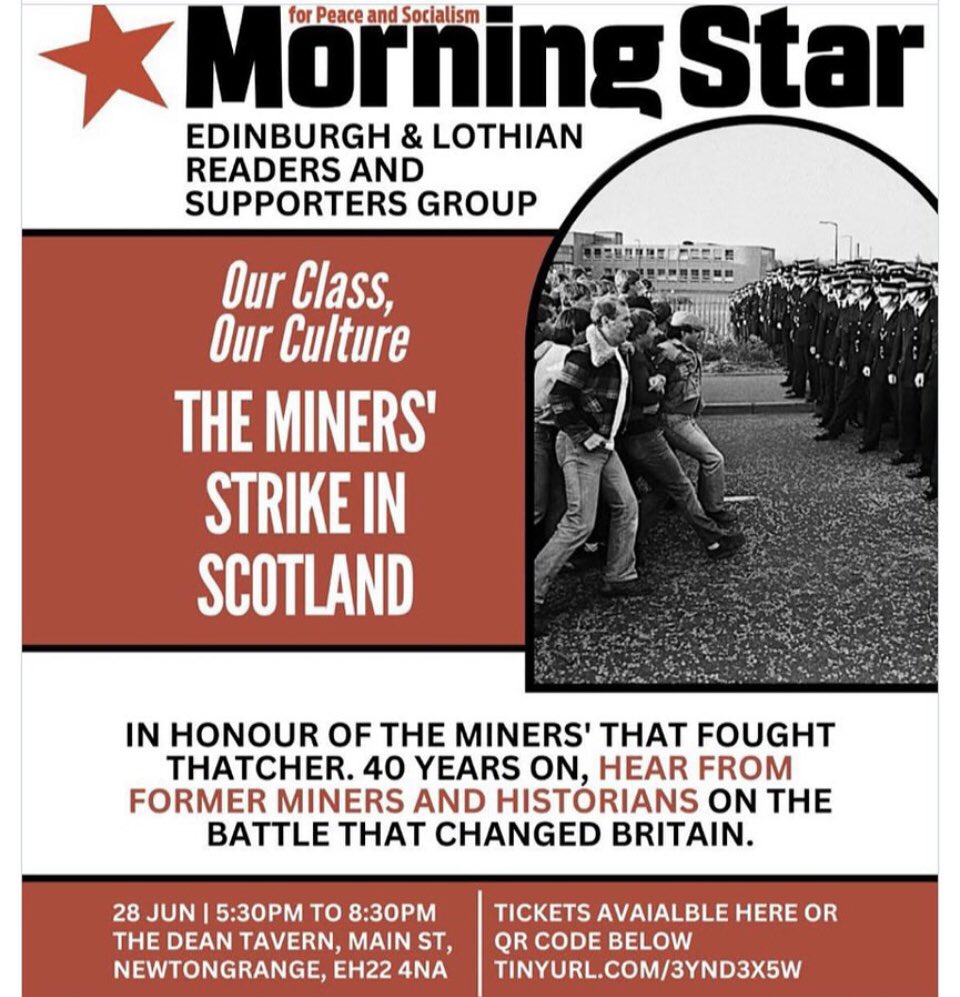 for Peace and Socialism
Morning Star

EDINBURGH & LOTHIAN READERS AND SUPPORTERS GROUP

Our Class, Our Culture

THE MINERS' STRIKE IN SCOTLAND

IN HONOUR OF THE MINERS' THAT FOUGHT THATCHER. 40 YEARS ON, HEAR FROM FORMER MINERS AND HISTORIANS ON THE BATTLE THAT CHANGED BRITAIN.

28 JUN | 5:30PM TO 8:30PM
THE DEAN TAVERN, MAIN ST, NEWTONGRANGE, EH22 4NA

TICKETS AVAIALBLE HERE OR QR CODE BELOW
TINYURL.COM/3YND3X5W